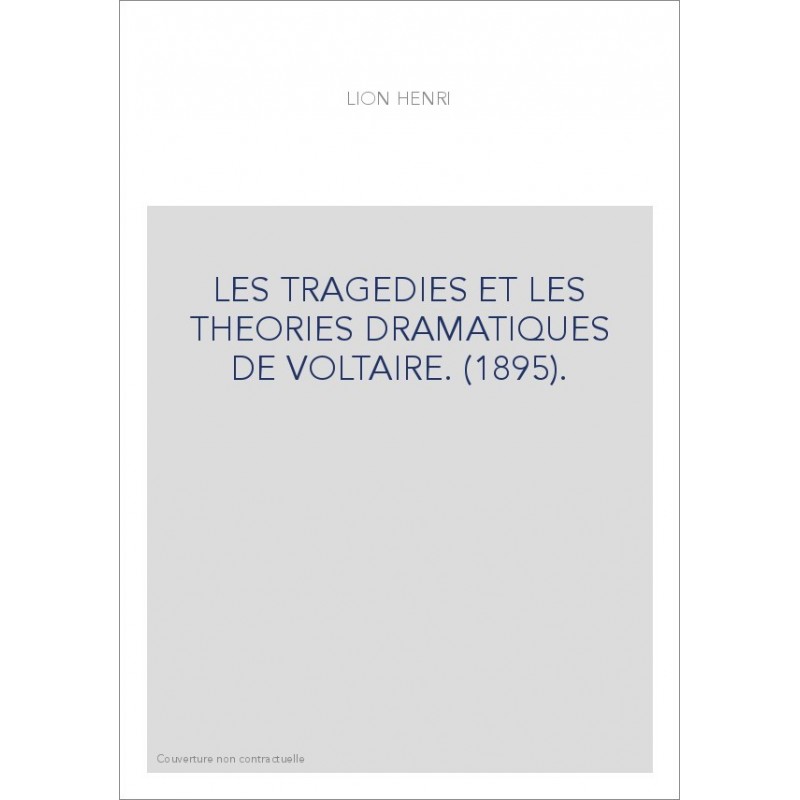 LION HENRI

LES TRAGEDIES ET LES THEORIES DRAMATIQUES DE VOLTAIRE. (1895).

Couverture non contractuelle